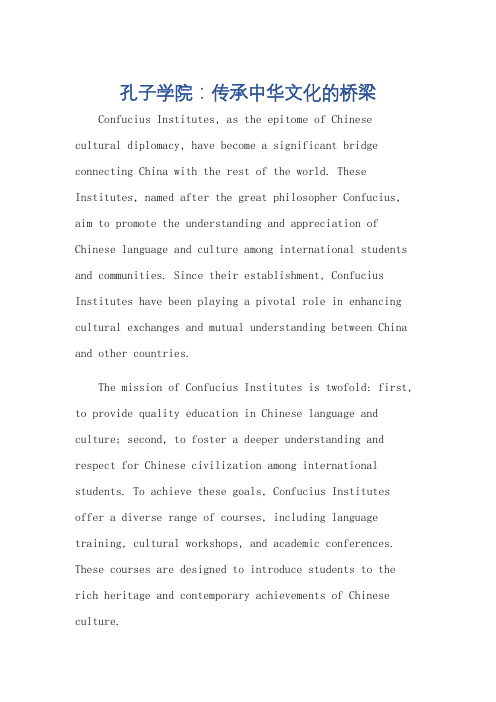 孔子学院：传承中华文化的桥梁

Confucius Institutes, as the epitome of Chinese cultural diplomacy, have become a significant bridge connecting China with the rest of the world. These Institutes, named after the great philosopher Confucius, aim to promote the understanding and appreciation of Chinese language and culture among international students and communities. Since their establishment, Confucius Institutes have been playing a pivotal role in enhancing cultural exchanges and mutual understanding between China and other countries.

The mission of Confucius Institutes is twofold: first, to provide quality education in Chinese language and culture; second, to foster a deeper understanding and respect for Chinese civilization among international students. To achieve these goals, Confucius Institutes offer a diverse range of courses, including language training, cultural workshops, and academic conferences. These courses are designed to introduce students to the rich heritage and contemporary achievements of Chinese culture.